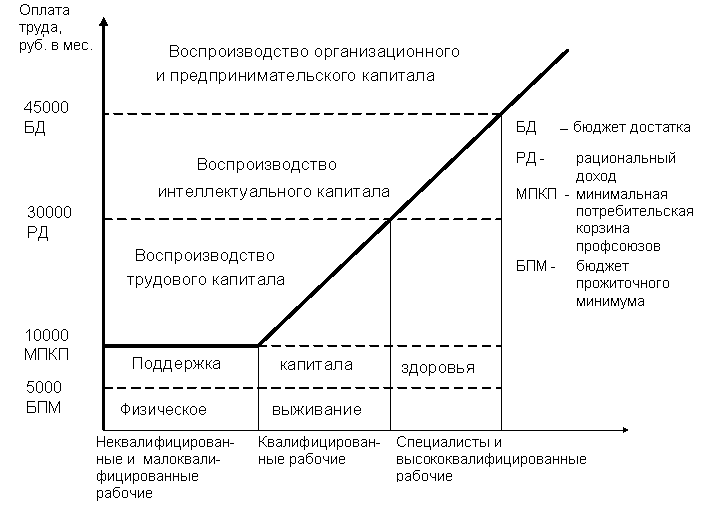 Оплата труда, руб. в мес.

Воспроизводство организационного и предпринимательского капитала

45000
БД

Воспроизводство интеллектуального капитала

30000
РД

Воспроизводство трудового капитала

10000
МПКП

Поддержка
капитала
здоровья

5000
БПМ

Физическое
выживание

БД – бюджет достатка
РД - рациональный доход
МПКП - минимальная потребительская корзина профсоюзов
БПМ - бюджет прожиточного минимума

Неквалифицированные и малоквалифицированные рабочие

Квалифицированные рабочие

Специалисты и высококвалифицированные рабочие